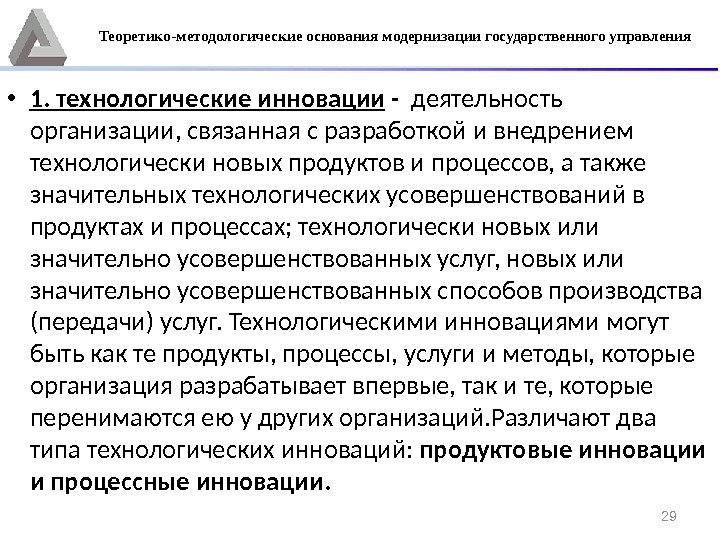 Теоретико-методологические основания модернизации государственного управления

• 1. технологические инновации - деятельность организации, связанная с разработкой и внедрением технологически новых продуктов и процессов, а также значительных технологических усовершенствований в продуктах и процессах; технологически новых или значительно усовершенствованных услуг, новых или значительно усовершенствованных способов производства (передачи) услуг. Технологическими инновациями могут быть как те продукты, процессы, услуги и методы, которые организация разрабатывает впервые, так и те, которые перенимаются ею у других организаций.Различают два типа технологических инноваций: продуктовые инновации и процессные инновации.

29